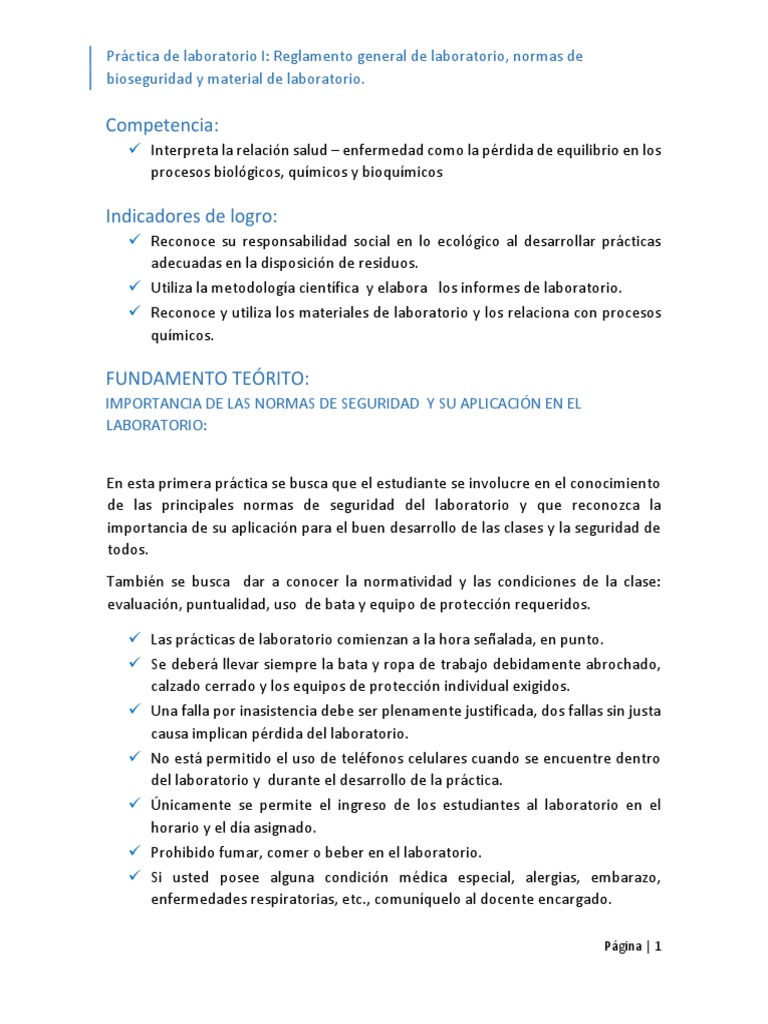 Práctica de laboratorio I: Reglamento general de laboratorio, normas de bioseguridad y material de laboratorio.

Competencia:

✓ Interpreta la relación salud – enfermedad como la pérdida de equilibrio en los procesos biológicos, químicos y bioquímicos

Indicadores de logro:

✓ Reconoce su responsabilidad social en lo ecológico al desarrollar prácticas adecuadas en la disposición de residuos.
✓ Utiliza la metodología científica y elabora los informes de laboratorio.
✓ Reconoce y utiliza los materiales de laboratorio y los relaciona con procesos químicos.

FUNDAMENTO TEÓRITO:

IMPORTANCIA DE LAS NORMAS DE SEGURIDAD Y SU APLICACIÓN EN EL LABORATORIO:

En esta primera práctica se busca que el estudiante se involucre en el conocimiento de las principales normas de seguridad del laboratorio y que reconozca la importancia de su aplicación para el buen desarrollo de las clases y la seguridad de todos.

También se busca dar a conocer la normatividad y las condiciones de la clase: evaluación, puntualidad, uso de bata y equipo de protección requeridos.

✓ Las prácticas de laboratorio comienzan a la hora señalada, en punto.
✓ Se deberá llevar siempre la bata y ropa de trabajo debidamente abrochado, calzado cerrado y los equipos de protección individual exigidos.
✓ Una falla por inasistencia debe ser plenamente justificada, dos fallas sin justa causa implican pérdida del laboratorio.
✓ No está permitido el uso de teléfonos celulares cuando se encuentre dentro del laboratorio y durante el desarrollo de la práctica.
✓ Únicamente se permite el ingreso de los estudiantes al laboratorio en el horario y el día asignado.
✓ Prohibido fumar, comer o beber en el laboratorio.
✓ Si usted posee alguna condición médica especial, alergias, embarazo, enfermedades respiratorias, etc., comuníquelo al docente encargado.

Página | 1